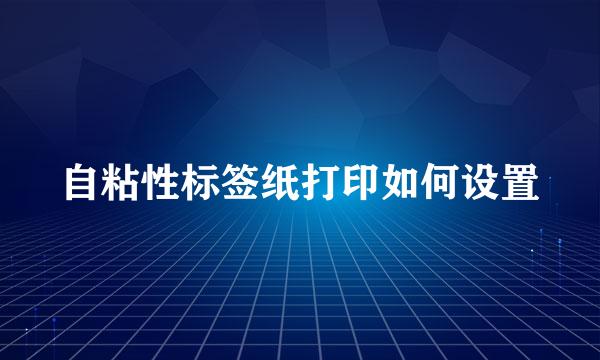 自粘性标签纸打印如何设置